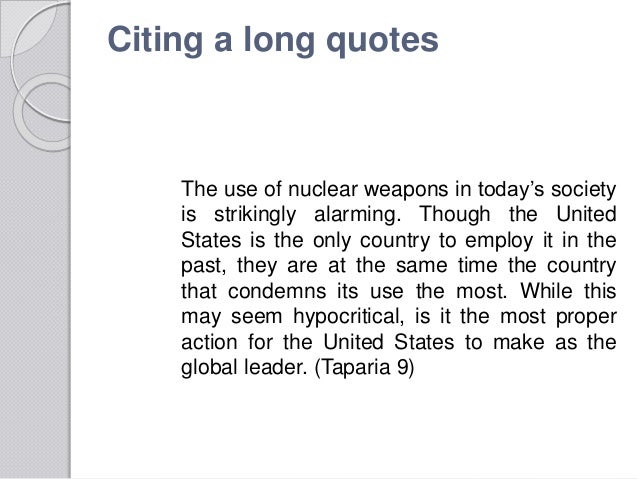 Citing a long quotes

The use of nuclear weapons in today's society is strikingly alarming. Though the United States is the only country to employ it in the past, they are at the same time the country that condemns its use the most. While this may seem hypocritical, is it the most proper action for the United States to make as the global leader. (Taparia 9)